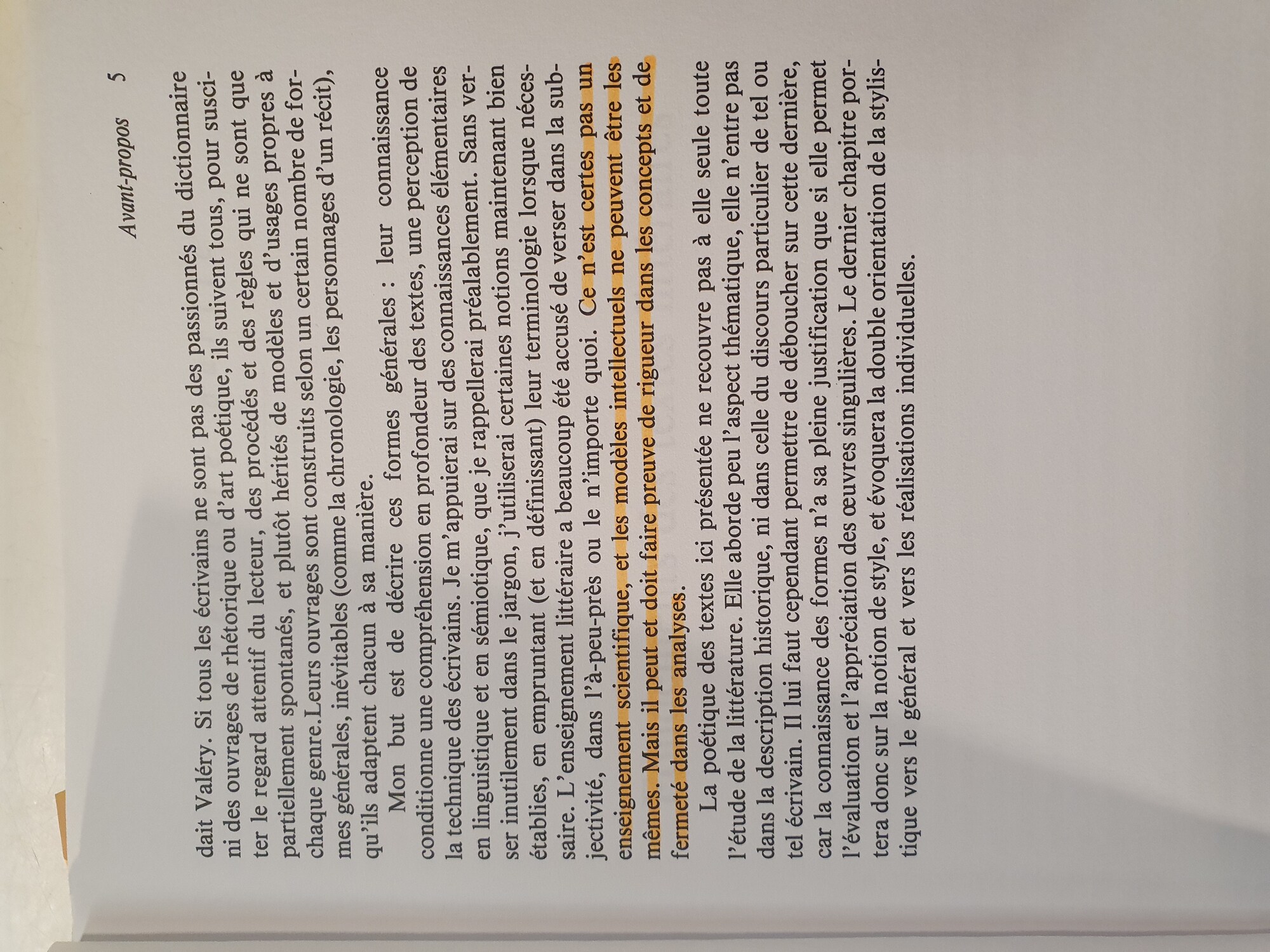 Avant-propos 5

dait Valéry. Si tous les écrivains ne sont pas des passionnés du dictionnaire ni des ouvrages de rhétorique ou d'art poétique, ils suivent tous, pour susciter le regard attentif du lecteur, des procédés et des règles qui ne sont que partiellement spontanés, et plutôt hérités de modèles et d'usages propres à chaque genre.Leurs ouvrages sont construits selon un certain nombre de formes générales, inévitables (comme la chronologie, les personnages d'un récit), qu'ils adaptent chacun à sa manière.

Mon but est de décrire ces formes générales : leur connaissance conditionne une compréhension en profondeur des textes, une perception de la technique des écrivains. Je m'appuierai sur des connaissances élémentaires en linguistique et en sémiotique, que je rappellerai préalablement. Sans verser inutilement dans le jargon, j'utiliserai certaines notions maintenant bien établies, en empruntant (et en définissant) leur terminologie lorsque nécessaire. L'enseignement littéraire a beaucoup été accusé de verser dans la subjectivité, dans l'à-peu-près ou le n'importe quoi. Ce n'est certes pas un enseignement scientifique, et les modèles intellectuels ne peuvent être les mêmes. Mais il peut et doit faire preuve de rigueur dans les concepts et de fermeté dans les analyses.

La poétique des textes ici présentée ne recouvre pas à elle seule toute l'étude de la littérature. Elle aborde peu l'aspect thématique, elle n'entre pas dans la description historique, ni dans celle du discours particulier de tel ou tel écrivain. Il lui faut cependant permettre de déboucher sur cette dernière, car la connaissance des formes n'a sa pleine justification que si elle permet l'évaluation et l'appréciation des œuvres singulières. Le dernier chapitre portera donc sur la notion de style, et évoquera la double orientation de la stylistique vers le général et vers les réalisations individuelles.